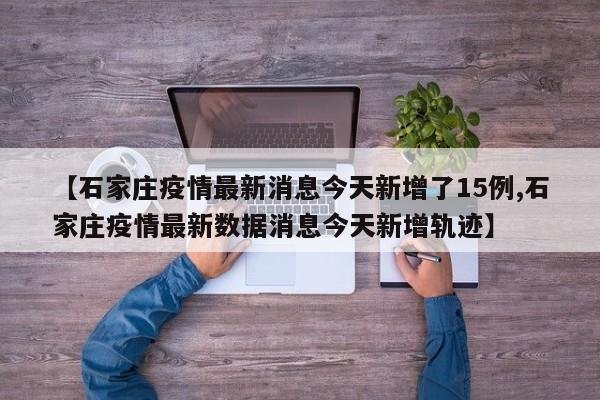 【石家庄疫情最新消息今天新增了15例,石家庄疫情最新数据消息今天新增轨迹】